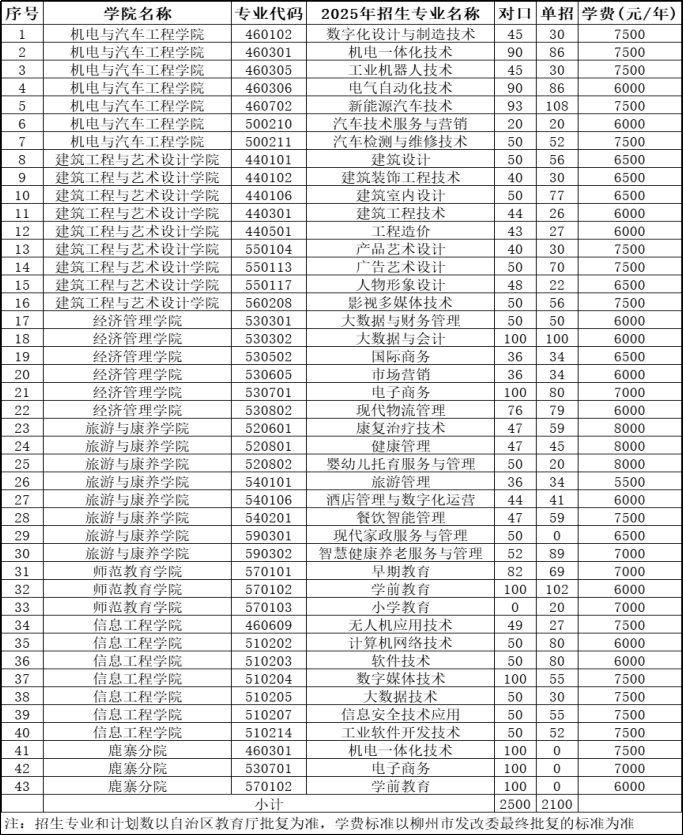 | 序号 | 学院名称 | 专业代码 | 2025年招生专业名称 | 对口 | 单招 | 学费（元/年） |
|---|---|---|---|---|---|---|
| 1 | 机电与汽车工程学院 | 460102 | 数字化设计与制造技术 | 45 | 30 | 7500 |
| 2 | 机电与汽车工程学院 | 460301 | 机电一体化技术 | 90 | 86 | 7500 |
| 3 | 机电与汽车工程学院 | 460305 | 工业机器人技术 | 45 | 30 | 7500 |
| 4 | 机电与汽车工程学院 | 460306 | 电气自动化技术 | 90 | 86 | 6000 |
| 5 | 机电与汽车工程学院 | 460702 | 新能源汽车技术 | 93 | 108 | 7500 |
| 6 | 机电与汽车工程学院 | 500210 | 汽车技术服务与营销 | 20 | 20 | 6000 |
| 7 | 机电与汽车工程学院 | 500211 | 汽车检测与维修技术 | 50 | 52 | 7500 |
| 8 | 建筑工程与艺术设计学院 | 440101 | 建筑设计 | 50 | 56 | 6500 |
| 9 | 建筑工程与艺术设计学院 | 440102 | 建筑装饰工程技术 | 40 | 30 | 6500 |
| 10 | 建筑工程与艺术设计学院 | 440106 | 建筑室内设计 | 50 | 77 | 6500 |
| 11 | 建筑工程与艺术设计学院 | 440301 | 建筑工程技术 | 44 | 26 | 6000 |
| 12 | 建筑工程与艺术设计学院 | 440501 | 工程造价 | 43 | 27 | 6000 |
| 13 | 建筑工程与艺术设计学院 | 550104 | 产品艺术设计 | 40 | 30 | 7500 |
| 14 | 建筑工程与艺术设计学院 | 550113 | 广告艺术设计 | 50 | 70 | 7500 |
| 15 | 建筑工程与艺术设计学院 | 550117 | 人物形象设计 | 48 | 22 | 6500 |
| 16 | 建筑工程与艺术设计学院 | 560208 | 影视多媒体技术 | 50 | 56 | 7500 |
| 17 | 经济管理学院 | 530301 | 大数据与财务管理 | 50 | 50 | 6000 |
| 18 | 经济管理学院 | 530302 | 大数据与会计 | 100 | 100 | 6000 |
| 19 | 经济管理学院 | 530502 | 国际商务 | 36 | 34 | 6500 |
| 20 | 经济管理学院 | 530605 | 市场营销 | 36 | 34 | 6000 |
| 21 | 经济管理学院 | 530701 | 电子商务 | 100 | 80 | 7000 |
| 22 | 经济管理学院 | 530802 | 现代物流管理 | 76 | 79 | 6000 |
| 23 | 旅游与康养学院 | 520601 | 康复治疗技术 | 47 | 59 | 8000 |
| 24 | 旅游与康养学院 | 520801 | 健康管理 | 47 | 45 | 8000 |
| 25 | 旅游与康养学院 | 520802 | 婴幼儿托育服务与管理 | 50 | 20 | 8000 |
| 26 | 旅游与康养学院 | 540101 | 旅游管理 | 36 | 34 | 5500 |
| 27 | 旅游与康养学院 | 540106 | 酒店管理与数字化运营 | 44 | 41 | 6000 |
| 28 | 旅游与康养学院 | 540201 | 餐饮智能管理 | 47 | 59 | 7500 |
| 29 | 旅游与康养学院 | 590301 | 现代家政服务与管理 | 50 | 0 | 6500 |
| 30 | 旅游与康养学院 | 590302 | 智慧健康养老服务与管理 | 52 | 89 | 7000 |
| 31 | 师范教育学院 | 570101 | 早期教育 | 82 | 69 | 7000 |
| 32 | 师范教育学院 | 570102 | 学前教育 | 100 | 102 | 6000 |
| 33 | 师范教育学院 | 570103 | 小学教育 | 0 | 20 | 7000 |
| 34 | 信息工程学院 | 460609 | 无人机应用技术 | 49 | 27 | 7500 |
| 35 | 信息工程学院 | 510202 | 计算机网络技术 | 50 | 80 | 6000 |
| 36 | 信息工程学院 | 510203 | 软件技术 | 50 | 80 | 6000 |
| 37 | 信息工程学院 | 510204 | 数字媒体技术 | 100 | 55 | 7500 |
| 38 | 信息工程学院 | 510205 | 大数据技术 | 50 | 30 | 7500 |
| 39 | 信息工程学院 | 510207 | 信息安全技术应用 | 50 | 55 | 7500 |
| 40 | 信息工程学院 | 510214 | 工业软件开发技术 | 50 | 52 | 7500 |
| 41 | 鹿寨分院 | 460301 | 机电一体化技术 | 100 | 0 | 7500 |
| 42 | 鹿寨分院 | 530701 | 电子商务 | 100 | 0 | 7000 |
| 43 | 鹿寨分院 | 570102 | 学前教育 | 100 | 0 | 6000 |
| 小计 | | | | 2500 | 2100 | |

注：招生专业和计划数以自治区教育厅批复为准，学费标准以柳州市发改委最终批复的标准为准